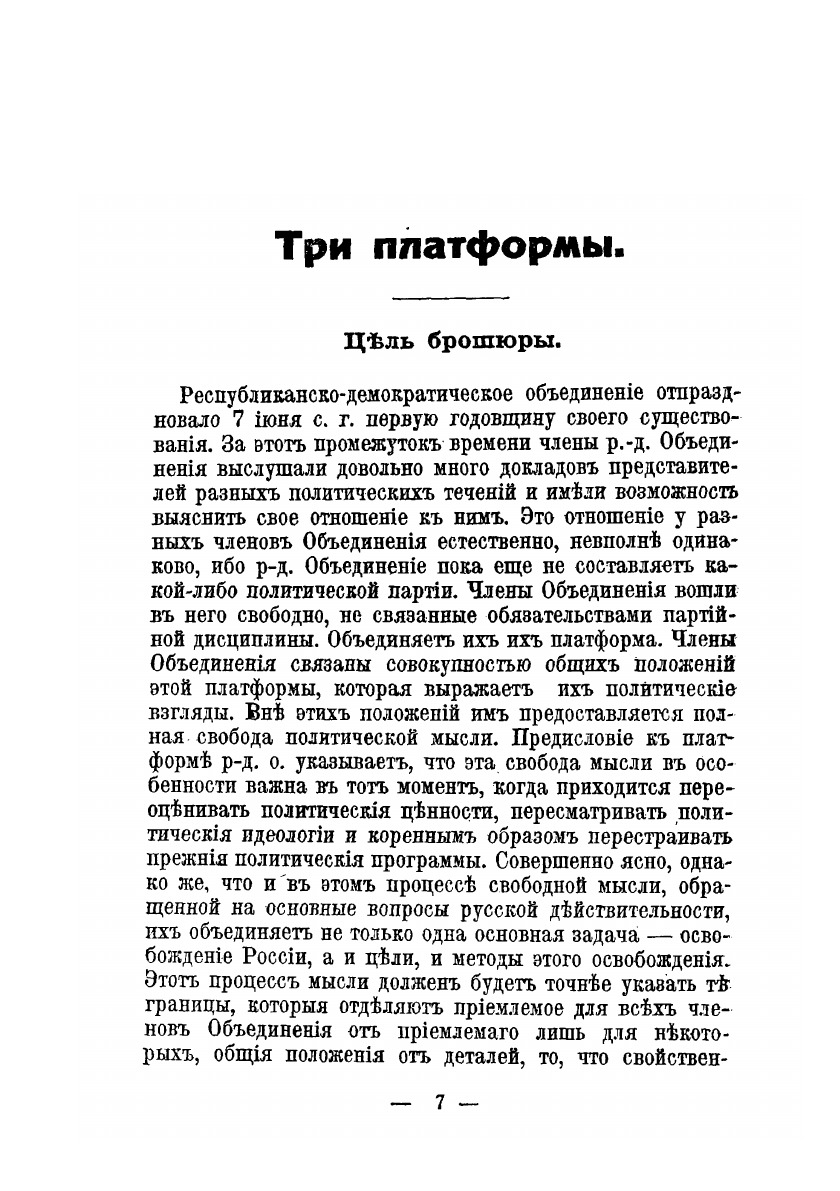 Три платформы.

Цѣль брошюры.

Республиканско-демократическое объединеніе отпраздновало 7 іюня с. г. первую годовщину своего существованія. За этотъ промежутокъ времени члены р.-д. Объединенія выслушали довольно много докладовъ представителей разныхъ политическихъ теченій и имѣли возможность выяснить свое отношеніе къ нимъ. Это отношеніе у разныхъ членовъ Объединенія естественно, невполнѣ одинаково, ибо р-д. Объединеніе пока еще не составляетъ какой-либо политической партіи. Члены Объединенія вошли въ него свободно, не связанные обязательствами партійной дисциплины. Объединяетъ ихъ ихъ платформа. Члены Объединенія связаны совокупностью общихъ положеній этой платформы, которая выражаетъ ихъ политическіе взгляды. Внѣ этихъ положеній имъ предоставляется полная свобода политической мысли. Предисловіе къ платформѣ р-д. о. указываетъ, что эта свобода мысли въ особенности важна въ тотъ моментъ, когда приходится переоцѣнивать политическія цѣнности, пересматривать политическія идеологіи и кореннымъ образомъ перестраивать прежнія политическія программы. Совершенно ясно, однако же, что и въ этомъ процессѣ свободной мысли, обращенной на основные вопросы русской дѣйствительности, ихъ объединяетъ не только одна основная задача — освобожденіе Россіи, а и цѣли, и методы этого освобожденія. Этотъ процессъ мысли долженъ будетъ точнѣе указать тѣ границы, которыя отдѣляютъ пріемлемое для всѣхъ членовъ Объединенія отъ пріемлемаго лишь для нѣкоторыхъ, общія положенія отъ деталей, то, что свойствен-

— 7 —